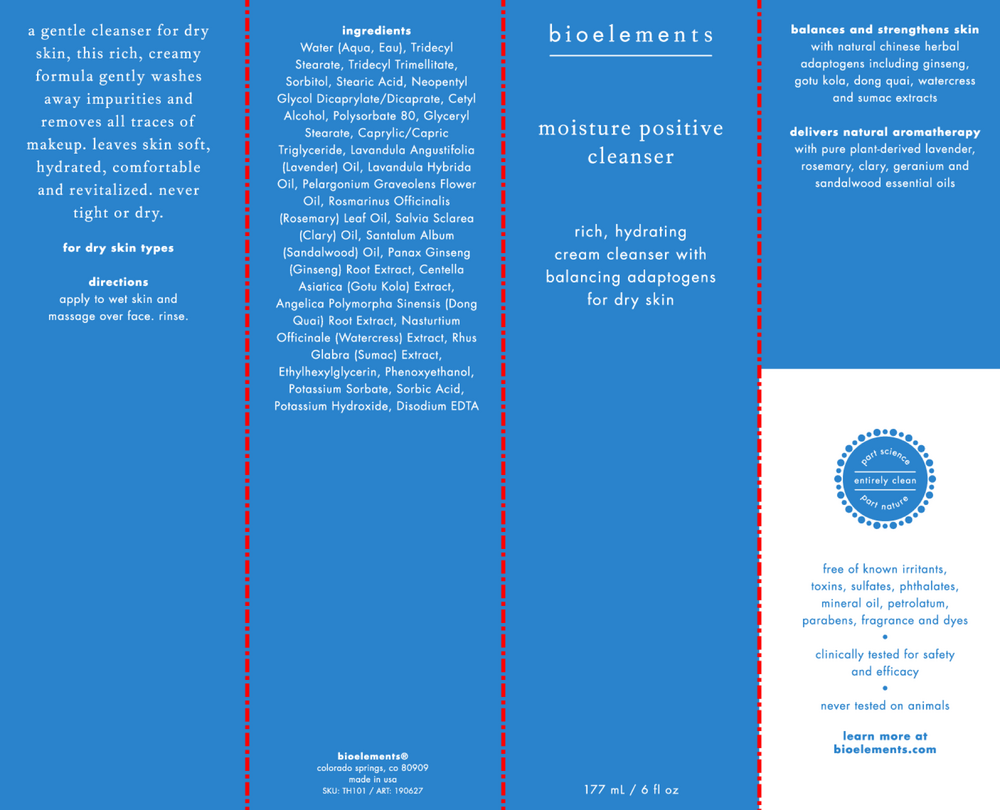 a gentle cleanser for dry skin, this rich, creamy formula gently washes away impurities and removes all traces of makeup. leaves skin soft, hydrated, comfortable and revitalized. never tight or dry.

for dry skin types

directions
apply to wet skin and massage over face. rinse.

ingredients
Water (Aqua, Eau), Tridecyl Stearate, Tridecyl Trimellitate, Sorbitol, Stearic Acid, Neopentyl Glycol Dicaprylate/Dicaprate, Cetyl Alcohol, Polysorbate 80, Glyceryl Stearate, Caprylic/Capric Triglyceride, Lavandula Angustifolia (Lavender) Oil, Lavandula Hybrida Oil, Pelargonium Graveolens Flower Oil, Rosmarinus Officinalis (Rosemary) Leaf Oil, Salvia Sclarea (Clary) Oil, Santalum Album (Sandalwood) Oil, Panax Ginseng (Ginseng) Root Extract, Centella Asiatica (Gotu Kola) Extract, Angelica Polymorpha Sinensis (Dong Quai) Root Extract, Nasturtium Officinale (Watercress) Extract, Rhus Glabra (Sumac) Extract, Ethylhexylglycerin, Phenoxyethanol, Potassium Sorbate, Sorbic Acid, Potassium Hydroxide, Disodium EDTA

bioelements®
colorado springs, co 80909
made in usa
SKU: TH101 / ART: 190627

bioelements

moisture positive cleanser

rich, hydrating cream cleanser with balancing adaptogens for dry skin

177 mL / 6 fl oz

balances and strengthens skin
with natural chinese herbal adaptogens including ginseng, gotu kola, dong quai, watercress and sumac extracts

delivers natural aromatherapy
with pure plant-derived lavender, rosemary, clary, geranium and sandalwood essential oils

part science
entirely clean
part nature

free of known irritants, toxins, sulfates, phthalates, mineral oil, petrolatum, parabens, fragrance and dyes
•
clinically tested for safety and efficacy
•
never tested on animals

learn more at
bioelements.com